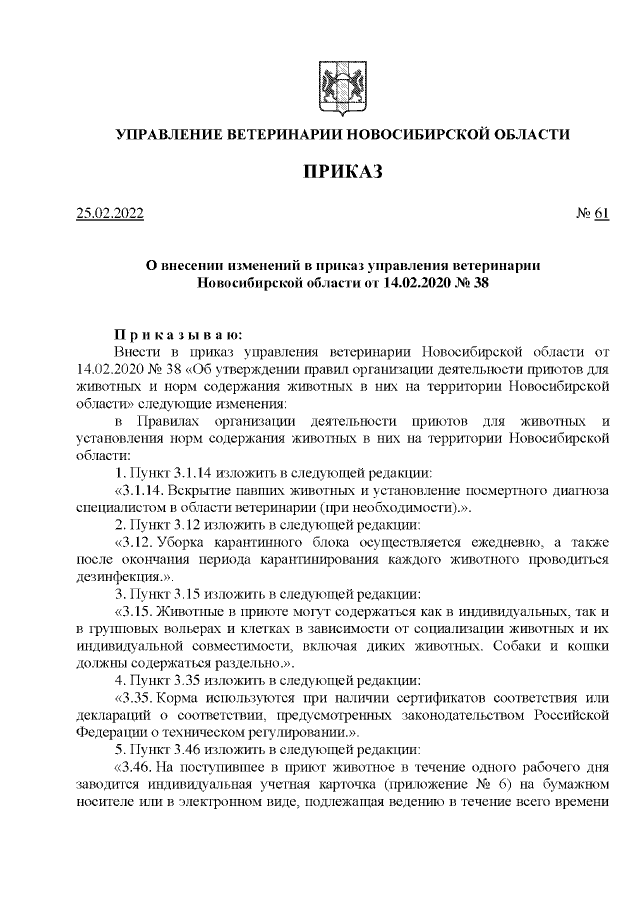 УПРАВЛЕНИЕ ВЕТЕРИНАРИИ НОВОСИБИРСКОЙ ОБЛАСТИ

ПРИКАЗ

25.02.2022 № 61

О внесении изменений в приказ управления ветеринарии Новосибирской области от 14.02.2020 № 38

Приказываю:

Внести в приказ управления ветеринарии Новосибирской области от 14.02.2020 № 38 «Об утверждении правил организации деятельности приютов для животных и норм содержания животных в них на территории Новосибирской области» следующие изменения:

в Правилах организации деятельности приютов для животных и установления норм содержания животных в них на территории Новосибирской области:

1. Пункт 3.1.14 изложить в следующей редакции:

«3.1.14. Вскрытие павших животных и установление посмертного диагноза специалистом в области ветеринарии (при необходимости).».

2. Пункт 3.12 изложить в следующей редакции:

«3.12. Уборка карантинного блока осуществляется ежедневно, а также после окончания периода карантинирования каждого животного проводиться дезинфекция.».

3. Пункт 3.15 изложить в следующей редакции:

«3.15. Животные в приюте могут содержаться как в индивидуальных, так и в групповых вольерах и клетках в зависимости от социализации животных и их индивидуальной совместимости, включая диких животных. Собаки и кошки должны содержаться раздельно.».

4. Пункт 3.35 изложить в следующей редакции:

«3.35. Корма используются при наличии сертификатов соответствия или деклараций о соответствии, предусмотренных законодательством Российской Федерации о техническом регулировании.».

5. Пункт 3.46 изложить в следующей редакции:

«3.46. На поступившее в приют животное в течение одного рабочего дня заводится индивидуальная учетная карточка (приложение № 6) на бумажном носителе или в электронном виде, подлежащая ведению в течение всего времени